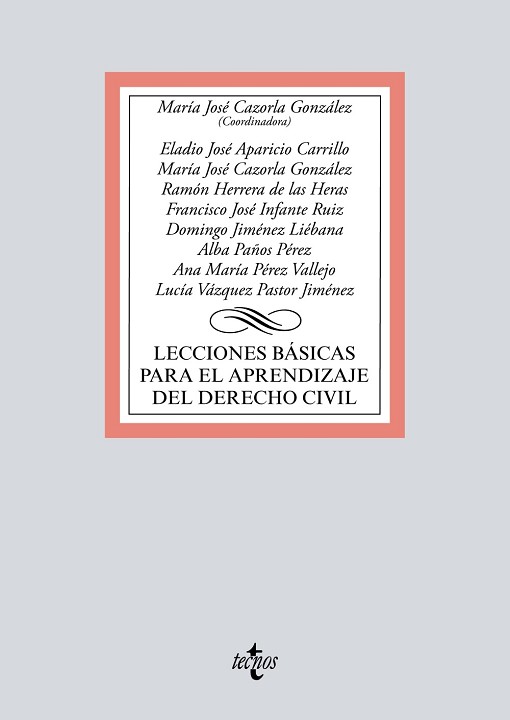 María José Cazorla González
(Coordinadora)

Eladio José Aparicio Carrillo
María José Cazorla González
Ramón Herrera de las Heras
Francisco José Infante Ruiz
Domingo Jiménez Liébana
Alba Paños Pérez
Ana María Pérez Vallejo
Lucía Vázquez Pastor Jiménez

LECCIONES BÁSICAS
PARA EL APRENDIZAJE
DEL DERECHO CIVIL

tecnos